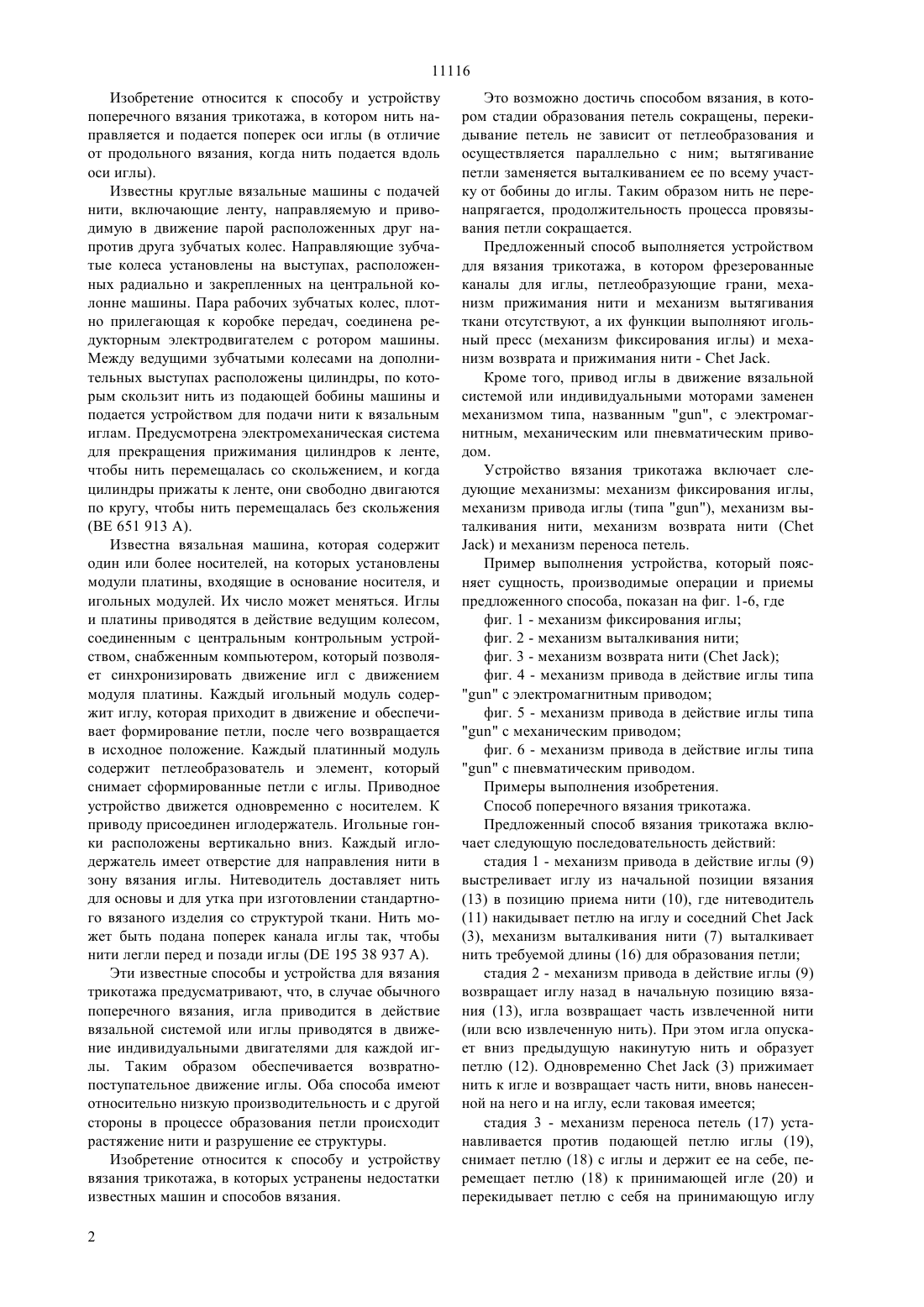 11116

Изобретение относится к способу и устройству поперечного вязания трикотажа, в котором нить направляется и подается поперек оси иглы (в отличие от продольного вязания, когда нить подается вдоль оси иглы).

Известны круглые вязальные машины с подачей нити, включающие ленту, направляемую и приводимую в движение парой расположенных друг напротив друга зубчатых колес. Направляющие зубчатые колеса установлены на выступах, расположенных радиально и закрепленных на центральной колонне машины. Пара рабочих зубчатых колес, плотно прилегающая к коробке передач, соединена редукторным электродвигателем с ротором машины. Между ведущими зубчатыми колесами на дополнительных выступах расположены цилиндры, по которым скользит нить из подающей бобины машины и подается устройством для подачи нити к вязальным иглам. Предусмотрена электромеханическая система для прекращения прижимания цилиндров к ленте, чтобы нить перемещалась со скольжением, и когда цилиндры прижаты к ленте, они свободно двигаются по кругу, чтобы нить перемещалась без скольжения (BE 651 913 A).

Известна вязальная машина, которая содержит один или более носителей, на которых установлены модули платины, входящие в основание носителя, и игольных модулей. Их число может меняться. Иглы и платины приводятся в действие ведущим колесом, соединенным с центральным контрольным устройством, снабженным компьютером, который позволяет синхронизировать движение игл с движением модуля платины. Каждый игольный модуль содержит иглу, которая приходит в движение и обеспечивает формирование петли, после чего возвращается в исходное положение. Каждый платинный модуль содержит петлеобразователь и элемент, который снимает сформированные петли с иглы. Приводное устройство движется одновременно с носителем. К приводу присоединен иглодержатель. Игольные гонки расположены вертикально вниз. Каждый иглодержатель имеет отверстие для направления нити в зону вязания иглы. Нитеводитель доставляет нить для основы и для утка при изготовлении стандартного вязаного изделия со структурой ткани. Нить может быть подана поперек канала иглы так, чтобы нити легли перед и позади иглы (DE 195 38 937 A).

Эти известные способы и устройства для вязания трикотажа предусматривают, что, в случае обычного поперечного вязания, игла приводится в действие вязальной системой или иглы приводятся в движение индивидуальными двигателями для каждой иглы. Таким образом обеспечивается возвратно-поступательное движение иглы. Оба способа имеют относительно низкую производительность и с другой стороны в процессе образования петли происходит растяжение нити и разрушение ее структуры.

Изобретение относится к способу и устройству вязания трикотажа, в которых устранены недостатки известных машин и способов вязания.

Это возможно достичь способом вязания, в котором стадии образования петель сокращены, перекидывание петель не зависит от петлеобразования и осуществляется параллельно с ним; вытягивание петли заменяется выталкиванием ее по всему участку от бобины до иглы. Таким образом нить не перенапрягается, продолжительность процесса провязывания петли сокращается.

Предложенный способ выполняется устройством для вязания трикотажа, в котором фрезерованные каналы для иглы, петлеобразующие грани, механизм прижимания нити и механизм вытягивания ткани отсутствуют, а их функции выполняют игольный пресс (механизм фиксирования иглы) и механизм возврата и прижимания нити - Chet Jack.

Кроме того, привод иглы в движение вязальной системой или индивидуальными моторами заменен механизмом типа, названным "gun", с электромагнитным, механическим или пневматическим приводом.

Устройство вязания трикотажа включает следующие механизмы: механизм фиксирования иглы, механизм привода иглы (типа "gun"), механизм выталкивания нити, механизм возврата нити (Chet Jack) и механизм переноса петель.

Пример выполнения устройства, который поясняет сущность, производимые операции и приемы предложенного способа, показан на фиг. 1-6, где

фиг. 1 - механизм фиксирования иглы;

фиг. 2 - механизм выталкивания нити;

фиг. 3 - механизм возврата нити (Chet Jack);

фиг. 4 - механизм привода в действие иглы типа "gun" с электромагнитным приводом;

фиг. 5 - механизм привода в действие иглы типа "gun" с механическим приводом;

фиг. 6 - механизм привода в действие иглы типа "gun" с пневматическим приводом.

Примеры выполнения изобретения.

Способ поперечного вязания трикотажа.

Предложенный способ вязания трикотажа включает следующую последовательность действий:

стадия 1 - механизм привода в действие иглы (9) выстреливает иглу из начальной позиции вязания (13) в позицию приема нити (10), где нитеводитель (11) накидывает петлю на иглу и соседний Chet Jack (3), механизм выталкивания нити (7) выталкивает нить требуемой длины (16) для образования петли;

стадия 2 - механизм привода в действие иглы (9) возвращает иглу назад в начальную позицию вязания (13), игла возвращает часть извлеченной нити (или всю извлеченную нить). При этом игла опускает вниз предыдущую накинутую нить и образует петлю (12). Одновременно Chet Jack (3) прижимает нить к игле и возвращает часть нити, вновь нанесенной на него и на иглу, если таковая имеется;

стадия 3 - механизм переноса петель (17) устанавливается против подающей петлю иглы (19), снимает петлю (18) с иглы и держит ее на себе, перемещает петлю (18) к принимающей игле (20) и перекидывает петлю с себя на принимающую иглу

2